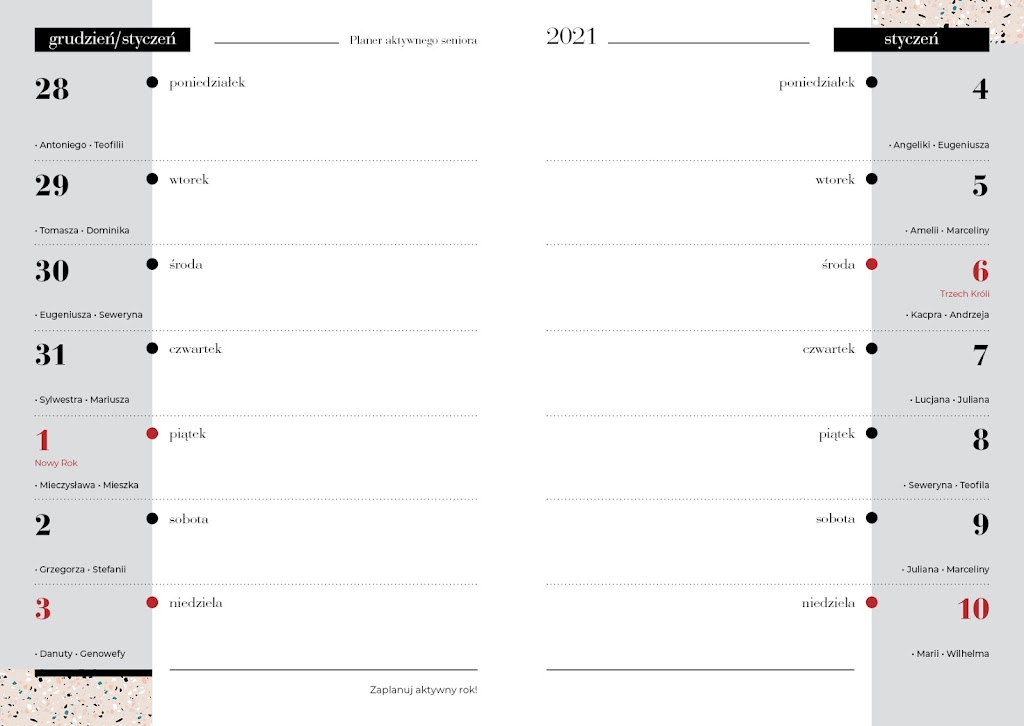 grudzień/styczeń

Planer aktywnego seniora

28
poniedziałek
• Antoniego • Teofilii

29
wtorek
• Tomasza • Dominika

30
środa
• Eugeniusza • Seweryna

31
czwartek
• Sylwestra • Mariusza

1
Nowy Rok
piątek
• Mieczysława • Mieszka

2
sobota
• Grzegorza • Stefanii

3
niedziela
• Danuty • Genowefy

Zaplanuj aktywny rok!

2021

styczeń

poniedziałek
4
• Angeliki • Eugeniusza

wtorek
5
• Amelii • Marceliny

środa
6
Trzech Króli
• Kacpra • Andrzeja

czwartek
7
• Lucjana • Juliana

piątek
8
• Seweryna • Teofila

sobota
9
• Juliana • Marceliny

niedziela
10
• Marii • Wilhelma